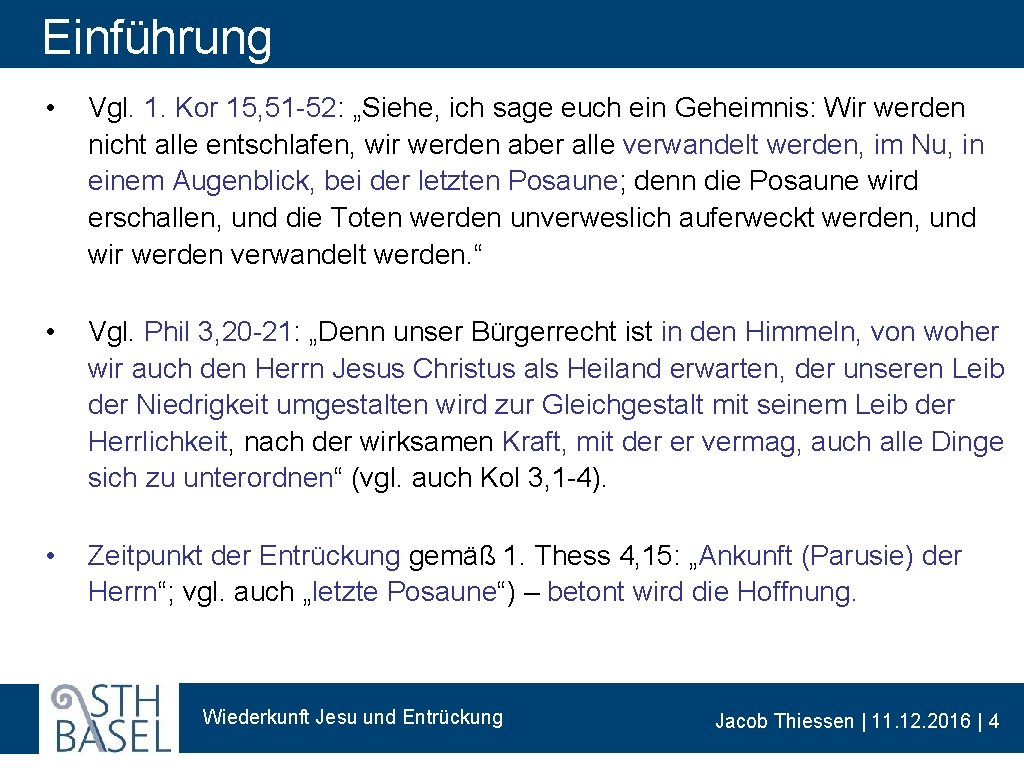 Einführung

• Vgl. 1. Kor 15, 51-52: „Siehe, ich sage euch ein Geheimnis: Wir werden nicht alle entschlafen, wir werden aber alle verwandelt werden, im Nu, in einem Augenblick, bei der letzten Posaune; denn die Posaune wird erschallen, und die Toten werden unverweslich auferweckt werden, und wir werden verwandelt werden.“

• Vgl. Phil 3, 20-21: „Denn unser Bürgerrecht ist in den Himmeln, von woher wir auch den Herrn Jesus Christus als Heiland erwarten, der unseren Leib der Niedrigkeit umgestalten wird zur Gleichgestalt mit seinem Leib der Herrlichkeit, nach der wirksamen Kraft, mit der er vermag, auch alle Dinge sich zu unterordnen“ (vgl. auch Kol 3, 1-4).

• Zeitpunkt der Entrückung gemäß 1. Thess 4, 15: „Ankunft (Parusie) der Herrn“; vgl. auch „letzte Posaune“) – betont wird die Hoffnung.

STH BASEL

Wiederkunft Jesu und Entrückung

Jacob Thiessen | 11. 12. 2016 | 4